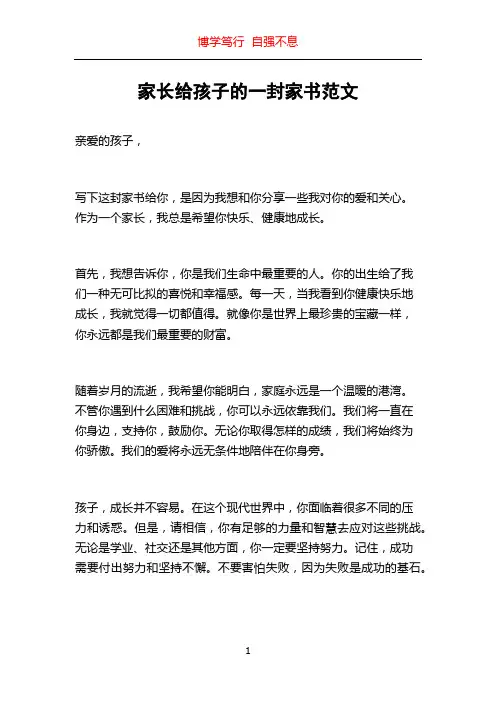 博学笃行 自强不息

家长给孩子的一封家书范文

亲爱的孩子，

写下这封家书给你，是因为我想和你分享一些我对你的爱和关心。作为一个家长，我总是希望你快乐、健康地成长。

首先，我想告诉你，你是我们生命中最重要的人。你的出生给了我们一种无可比拟的喜悦和幸福感。每一天，当我看到你健康快乐地成长，我就觉得一切都值得。就像你是世界上最珍贵的宝藏一样，你永远都是我们最重要的财富。

随着岁月的流逝，我希望你能明白，家庭永远是一个温暖的港湾。不管你遇到什么困难和挑战，你可以永远依靠我们。我们将一直在你身边，支持你，鼓励你。无论你取得怎样的成绩，我们将始终为你骄傲。我们的爱将永远无条件地陪伴在你身旁。

孩子，成长并不容易。在这个现代世界中，你面临着很多不同的压力和诱惑。但是，请相信，你有足够的力量和智慧去应对这些挑战。无论是学业、社交还是其他方面，你一定要坚持努力。记住，成功需要付出努力和坚持不懈。不要害怕失败，因为失败是成功的基石。

1